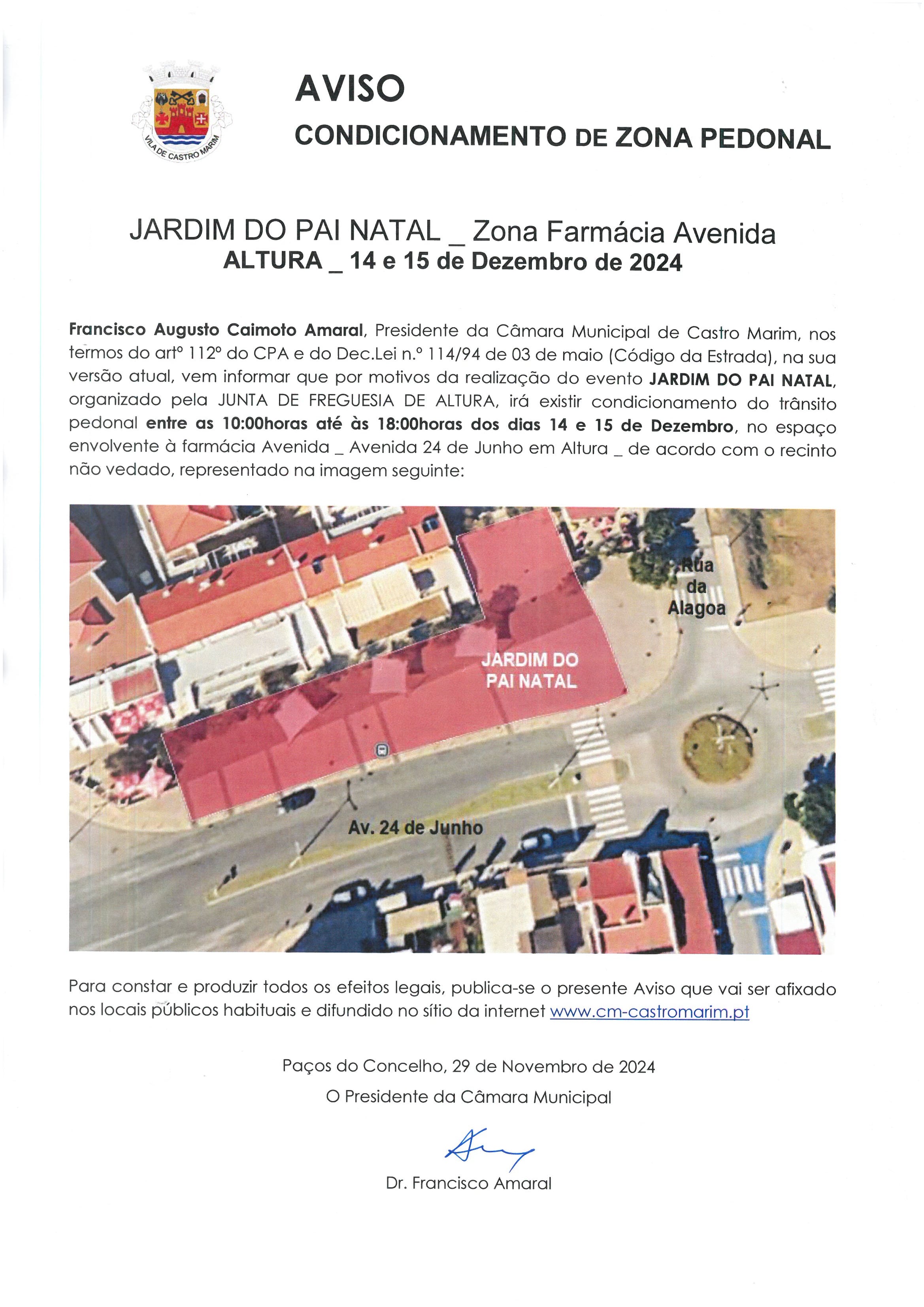 VILA DE CASTRO MARIM

AVISO

CONDICIONAMENTO DE ZONA PEDONAL

JARDIM DO PAI NATAL _ Zona Farmácia Avenida
ALTURA _ 14 e 15 de Dezembro de 2024

Francisco Augusto Caimoto Amaral, Presidente da Câmara Municipal de Castro Marim, nos termos do artº 112º do CPA e do Dec.Lei n.º 114/94 de 03 de maio (Código da Estrada), na sua versão atual, vem informar que por motivos da realização do evento JARDIM DO PAI NATAL, organizado pela JUNTA DE FREGUESIA DE ALTURA, irá existir condicionamento do trânsito pedonal entre as 10:00horas até às 18:00horas dos dias 14 e 15 de Dezembro, no espaço envolvente à farmácia Avenida _ Avenida 24 de Junho em Altura _ de acordo com o recinto não vedado, representado na imagem seguinte:

Rua da Alagoa

JARDIM DO PAI NATAL

Av. 24 de Junho

Para constar e produzir todos os efeitos legais, publica-se o presente Aviso que vai ser afixado nos locais públicos habituais e difundido no sítio da internet www.cm-castromarim.pt

Paços do Concelho, 29 de Novembro de 2024
O Presidente da Câmara Municipal

Dr. Francisco Amaral